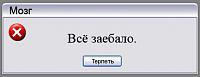 Мозг

Всё заебало.

Терпеть